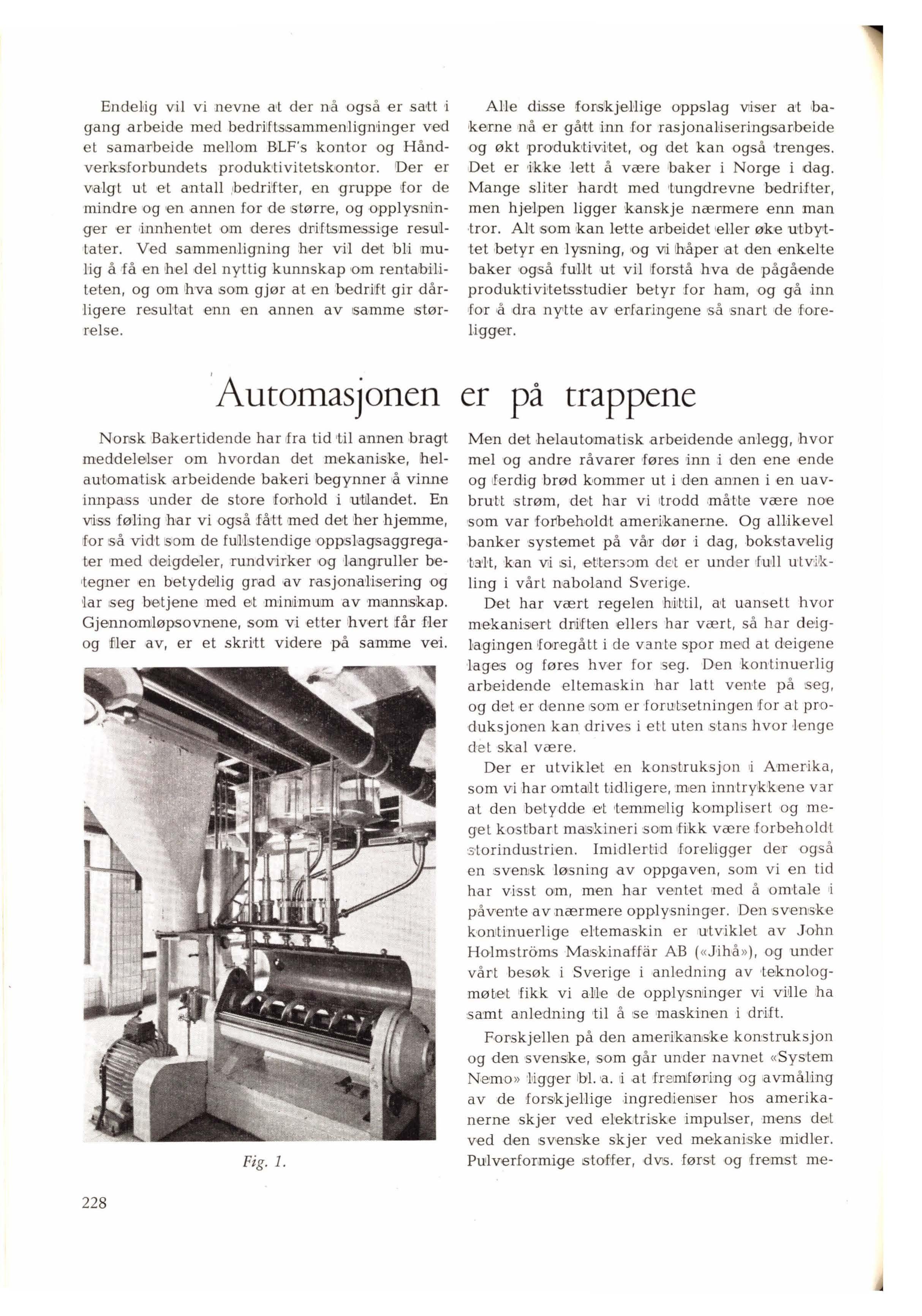 Endelig vil vi nevne at der nå også er satt i gang arbeide med bedriftssammenligninger ved et samarbeide mellom BLF's kontor og Håndverksforbundets produktivitetskontor. Der er valgt ut et antall bedrifter, en gruppe for de mindre og en annen for de større, og opplysninger er innhentet om deres driftsmessige resultater. Ved sammenligning her vil det bli mulig å få en hel del nyttig kunnskap om rentabiliteten, og om hva som gjør at en bedrift gir dårligere resultat enn en annen av samme størrelse.

Alle disse forskjellige oppslag viser at bakerne nå er gått inn for rasjonaliseringsarbeide og økt produktivitet, og det kan også trenges. Det er ikke lett å være baker i Norge i dag. Mange sliter hardt med tungdrevne bedrifter, men hjelpen ligger kanskje nærmere enn man tror. Alt som kan lette arbeidet eller øke utbyttet betyr en lysning, og vi håper at den enkelte baker også fullt ut vil forstå hva de pågående produktivitetsstudier betyr for ham, og gå inn for å dra nytte av erfaringene så snart de foreligger.

Automasjonen er på trappene

Norsk Bakertidende har fra tid til annen bragt meddelelser om hvordan det mekaniske, helautomatisk arbeidende bakeri begynner å vinne innpass under de store forhold i utlandet. En viss føling har vi også fått med det her hjemme, for så vidt som de fullstendige oppslagsaggregater med deigdeler, rundvirker og langruller betegner en betydelig grad av rasjonalisering og lar seg betjene med et minimum av mannskap. Gjennomløpsovnene, som vi etter hvert får fler og fler av, er et skritt videre på samme vei.

Fig. 1.

Men det helautomatisk arbeidende anlegg, hvor mel og andre råvarer føres inn i den ene ende og ferdig brød kommer ut i den annen i en uavbrutt strøm, det har vi trodd måtte være noe som var forbeholdt amerikanerne. Og allikevel banker systemet på vår dør i dag, bokstavelig talt, kan vi si, ettersom det er under full utvikling i vårt naboland Sverige.

Det har vært regelen hittil, at uansett hvor mekanisert driften ellers har vært, så har deiglagingen foregått i de vante spor med at deigene lages og føres hver for seg. Den kontinuerlig arbeidende eltemaskin har latt vente på seg, og det er denne som er forutsetningen for at produksjonen kan drives i ett uten stans hvor lenge det skal være.

Der er utviklet en konstruksjon i Amerika, som vi har omtalt tidligere, men inntrykkene var at den betydde et temmelig komplisert og meget kostbart maskineri som fikk være forbeholdt storindustrien. Imidlertid foreligger der også en svensk løsning av oppgaven, som vi en tid har visst om, men har ventet med å omtale i påvente av nærmere opplysninger. Den svenske kontinuerlige eltemaskin er utviklet av John Holmströms Maskinaffär AB («Jihå»), og under vårt besøk i Sverige i anledning av teknologmøtet fikk vi alle de opplysninger vi ville ha samt anledning til å se maskinen i drift.

Forskjellen på den amerikanske konstruksjon og den svenske, som går under navnet «System Nemo» ligger bl. a. i at fremføring og avmåling av de forskjellige ingredienser hos amerikanerne skjer ved elektriske impulser, mens det ved den svenske skjer ved mekaniske midler. Pulverformige stoffer, dvs. først og fremst me-

228